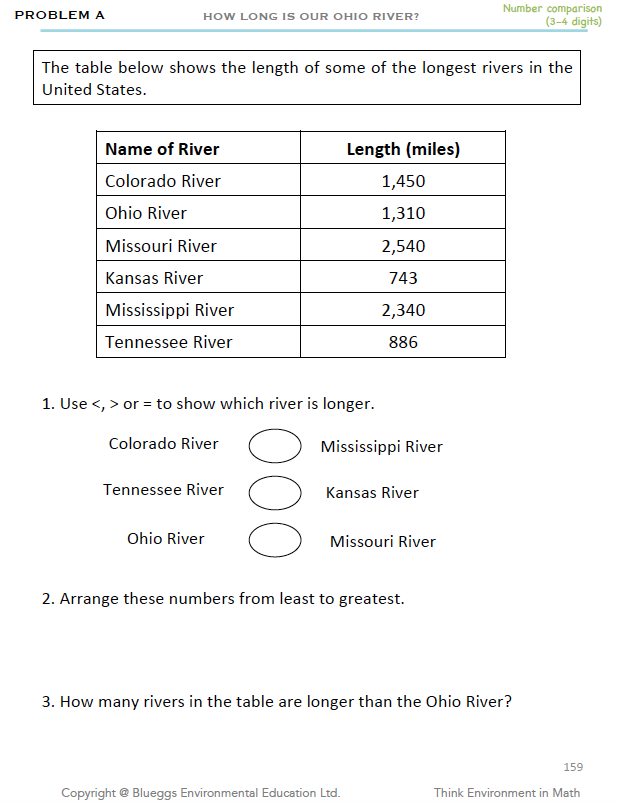 PROBLEM A

HOW LONG IS OUR OHIO RIVER?

Number comparison
(3-4 digits)

The table below shows the length of some of the longest rivers in the United States.

| Name of River | Length (miles) |
|---|---|
| Colorado River | 1,450 |
| Ohio River | 1,310 |
| Missouri River | 2,540 |
| Kansas River | 743 |
| Mississippi River | 2,340 |
| Tennessee River | 886 |

1. Use <, > or = to show which river is longer.

Colorado River Mississippi River

Tennessee River Kansas River

Ohio River Missouri River

2. Arrange these numbers from least to greatest.

3. How many rivers in the table are longer than the Ohio River?

159

Copyright @ Blueggs Environmental Education Ltd.

Think Environment in Math